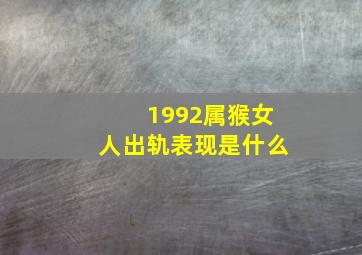 1992属猴女人出轨表现是什么